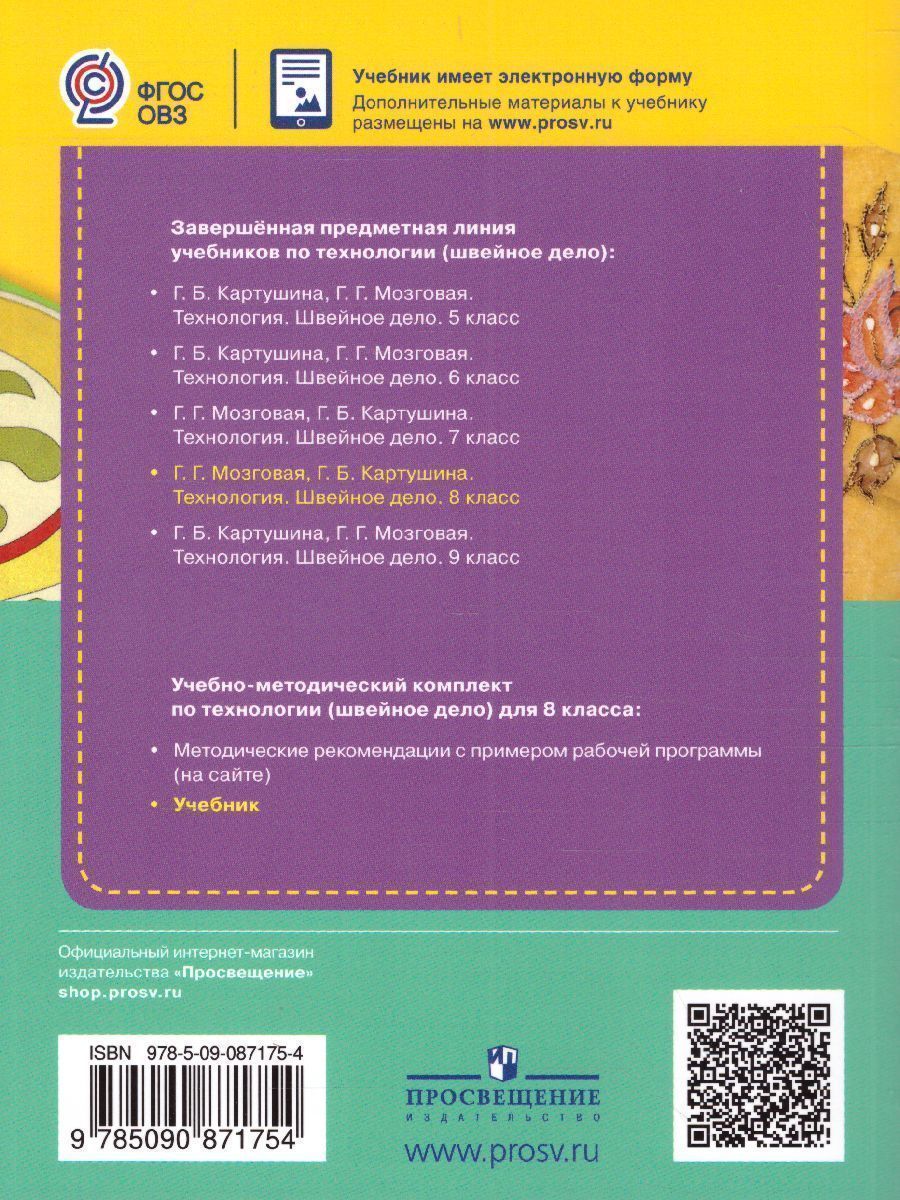 ФГОС ОВЗ

Учебник имеет электронную форму
Дополнительные материалы к учебнику размещены на www.prosv.ru

Завершённая предметная линия учебников по технологии (швейное дело):

• Г. Б. Картушина, Г. Г. Мозговая. Технология. Швейное дело. 5 класс
• Г. Б. Картушина, Г. Г. Мозговая. Технология. Швейное дело. 6 класс
• Г. Г. Мозговая, Г. Б. Картушина. Технология. Швейное дело. 7 класс
• Г. Г. Мозговая, Г. Б. Картушина. Технология. Швейное дело. 8 класс
• Г. Б. Картушина, Г. Г. Мозговая. Технология. Швейное дело. 9 класс

Учебно-методический комплект по технологии (швейное дело) для 8 класса:

• Методические рекомендации с примером рабочей программы (на сайте)
• Учебник

Официальный интернет-магазин издательства «Просвещение»
shop.prosv.ru

ISBN 978-5-09-087175-4
9 785090 871754

ПРОСВЕЩЕНИЕ
ИЗДАТЕЛЬСТВО
www.prosv.ru